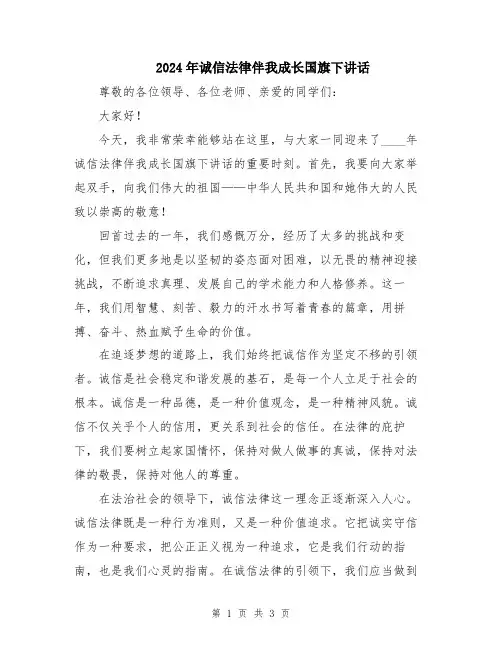 2024年诚信法律伴我成长国旗下讲话

尊敬的各位领导、各位老师、亲爱的同学们：

大家好！

今天，我非常荣幸能够站在这里，与大家一同迎来了____年诚信法律伴我成长国旗下讲话的重要时刻。首先，我要向大家举起双手，向我们伟大的祖国——中华人民共和国和她伟大的人民致以崇高的敬意！

回首过去的一年，我们感慨万分，经历了太多的挑战和变化，但我们更多地是以坚韧的姿态面对困难，以无畏的精神迎接挑战，不断追求真理、发展自己的学术能力和人格修养。这一年，我们用智慧、刻苦、毅力的汗水书写着青春的篇章，用拼搏、奋斗、热血赋予生命的价值。

在追逐梦想的道路上，我们始终把诚信作为坚定不移的引领者。诚信是社会稳定和谐发展的基石，是每一个人立足于社会的根本。诚信是一种品德，是一种价值观念，是一种精神风貌。诚信不仅关乎个人的信用，更关系到社会的信任。在法律的庇护下，我们要树立起家国情怀，保持对做人做事的真诚，保持对法律的敬畏，保持对他人的尊重。

在法治社会的领导下，诚信法律这一理念正逐渐深入人心。诚信法律既是一种行为准则，又是一种价值追求。它把诚实守信作为一种要求，把公正正义视为一种追求，它是我们行动的指南，也是我们心灵的指南。在诚信法律的引领下，我们应当做到

第 1 页 共 3 页